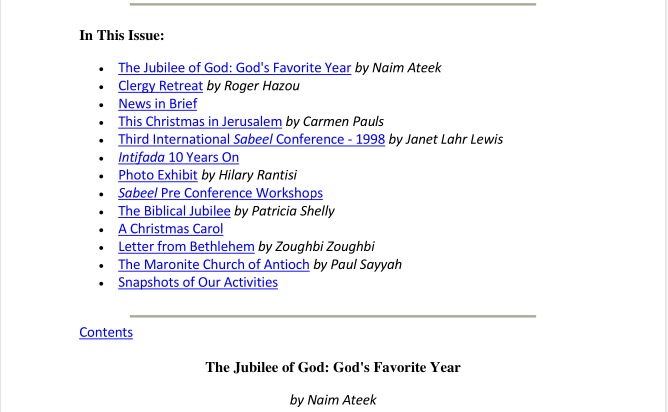 In This Issue:

- The Jubilee of God: God's Favorite Year by Naim Ateek
- Clergy Retreat by Roger Hazou
- News in Brief
- This Christmas in Jerusalem by Carmen Pauls
- Third International Sabeel Conference - 1998 by Janet Lahr Lewis
- Intifada 10 Years On
- Photo Exhibit by Hilary Rantisi
- Sabeel Pre Conference Workshops
- The Biblical Jubilee by Patricia Shelly
- A Christmas Carol
- Letter from Bethlehem by Zoughbi Zoughbi
- The Maronite Church of Antioch by Paul Sayyah
- Snapshots of Our Activities

Contents

The Jubilee of God: God's Favorite Year

by Naim Ateek